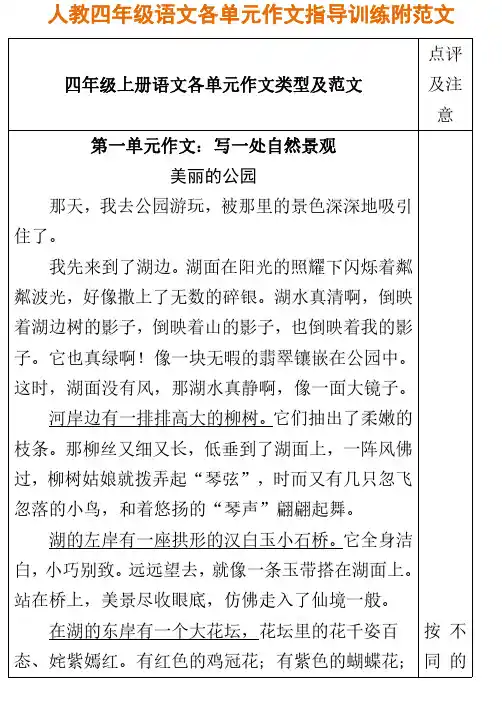 人教四年级语文各单元作文指导训练附范文

| 四年级上册语文各单元作文类型及范文 | 点评及注意 |
|---|---|
| 第一单元作文：写一处自然景观<br>美丽的公园<br>那天，我去公园游玩，被那里的景色深深地吸引住了。<br>我先来到了湖边。湖面在阳光的照耀下闪烁着粼粼波光，好像撒上了无数的碎银。湖水真清啊，倒映着湖边树的影子，倒映着山的影子，也倒映着我的影子。它也真绿啊！像一块无暇的翡翠镶嵌在公园中。这时，湖面没有风，那湖水真静啊，像一面大镜子。<br>河岸边有一排排高大的柳树。它们抽出了柔嫩的枝条。那柳丝又细又长，低垂到了湖面上，一阵风佛过，柳树姑娘就拨弄起“琴弦”，时而又有几只忽飞忽落的小鸟，和着悠扬的“琴声”翩翩起舞。<br>湖的左岸有一座拱形的汉白玉小石桥。它全身洁白，小巧别致。远远望去，就像一条玉带搭在湖面上。站在桥上，美景尽收眼底，仿佛走入了仙境一般。<br>在湖的东岸有一个大花坛，花坛里的花千姿百态、姹紫嫣红。有红色的鸡冠花；有紫色的蝴蝶花； | 按不同的 |